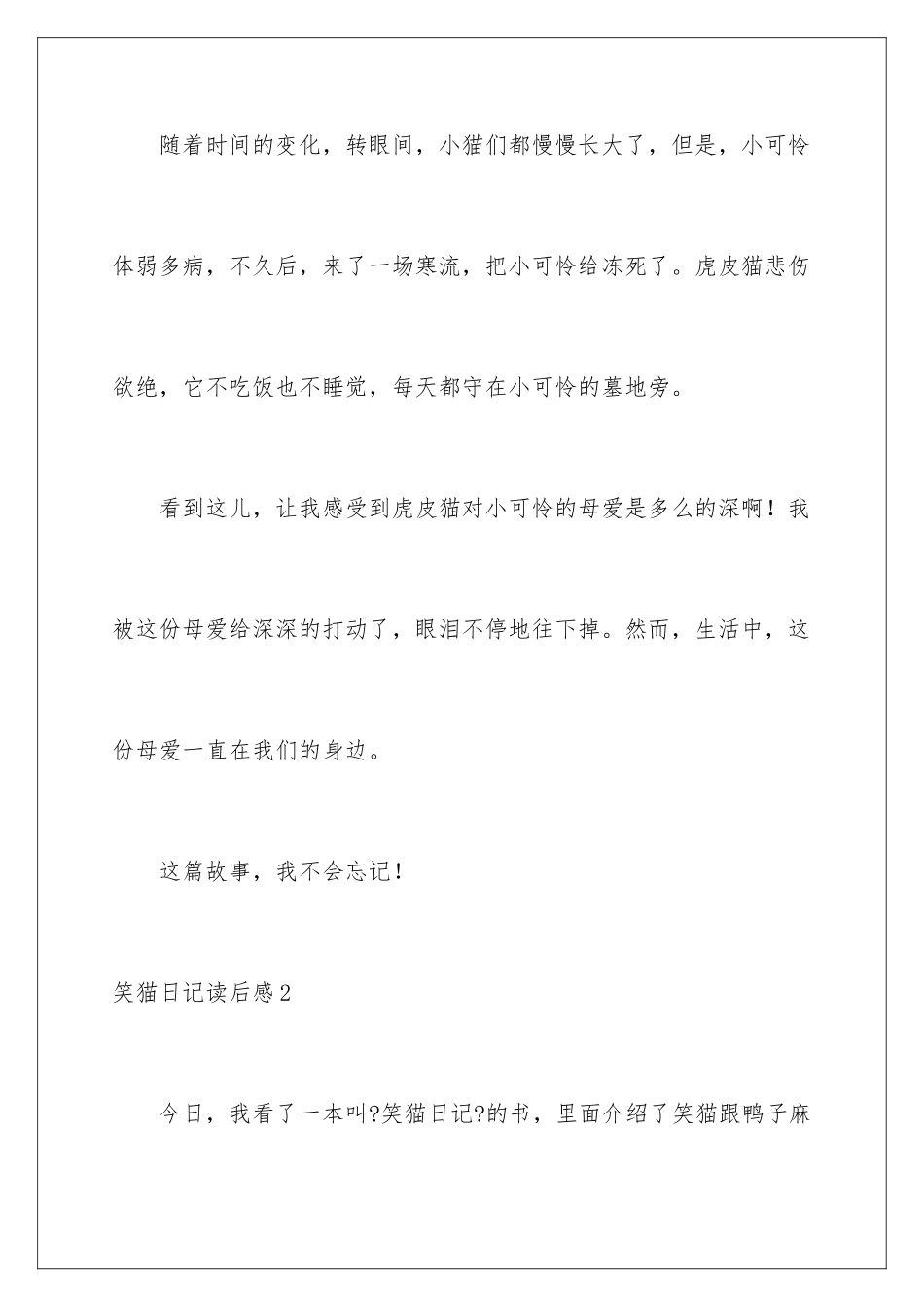 随着时间的变化，转眼间，小猫们都慢慢长大了，但是，小可怜体弱多病，不久后，来了一场寒流，把小可怜给冻死了。虎皮猫悲伤欲绝，它不吃饭也不睡觉，每天都守在小可怜的墓地旁。

看到这儿，让我感受到虎皮猫对小可怜的母爱是多么的深啊！我被这份母爱给深深的打动了，眼泪不停地往下掉。然而，生活中，这份母爱一直在我们的身边。

这篇故事，我不会忘记！

笑猫日记读后感2

今日，我看了一本叫?笑猫日记?的书，里面介绍了笑猫跟鸭子麻